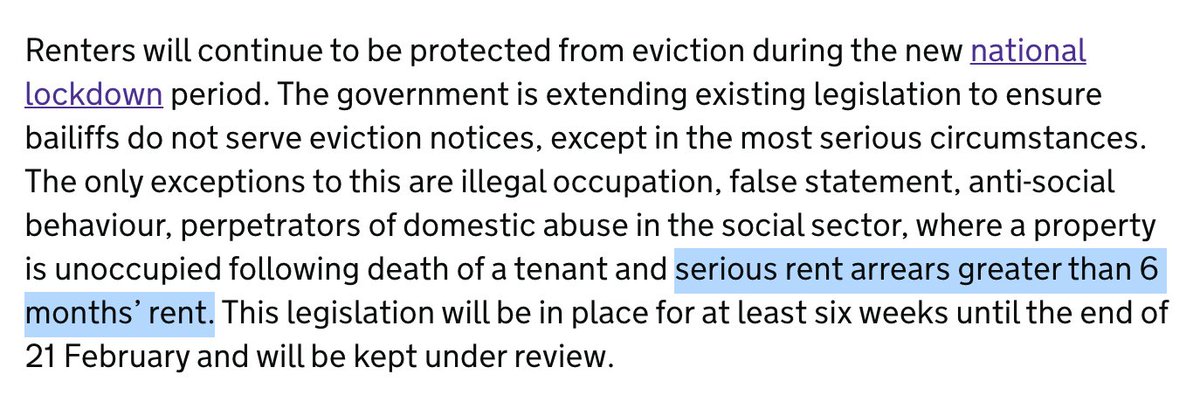 Renters will continue to be protected from eviction during the new national lockdown period. The government is extending existing legislation to ensure bailiffs do not serve eviction notices, except in the most serious circumstances. The only exceptions to this are illegal occupation, false statement, anti-social behaviour, perpetrators of domestic abuse in the social sector, where a property is unoccupied following death of a tenant and serious rent arrears greater than 6 months' rent. This legislation will be in place for at least six weeks until the end of 21 February and will be kept under review.